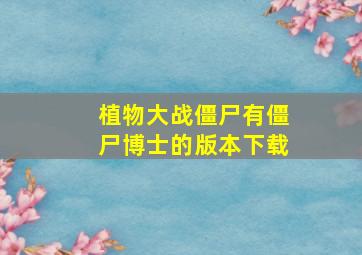 植物大战僵尸有僵尸博士的版本下载